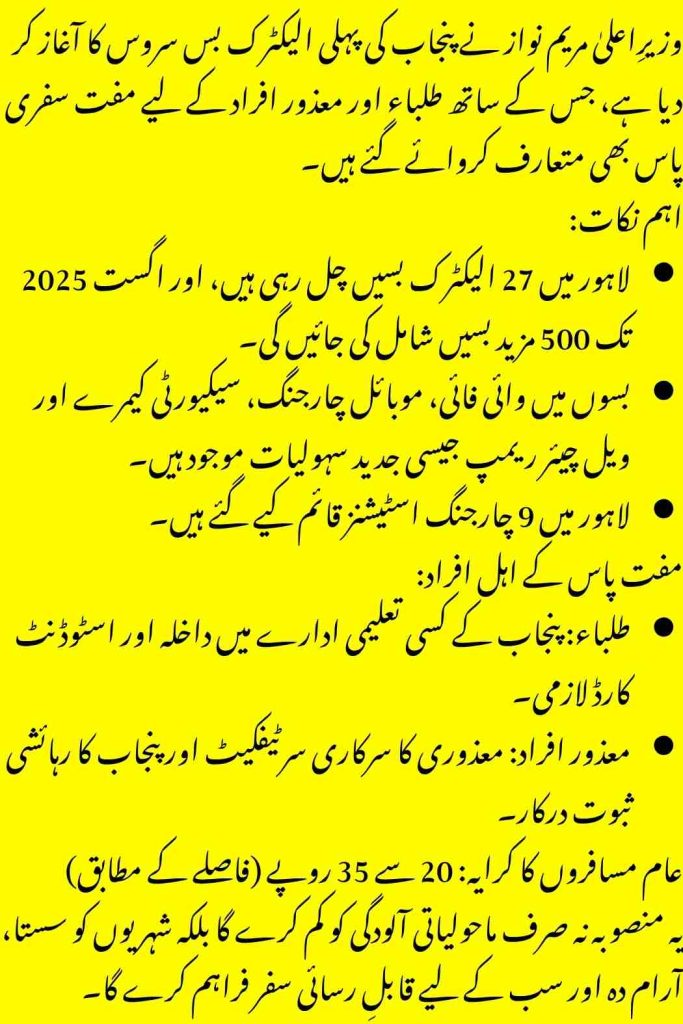 وزیرِ اعلیٰ مریم نواز نے پنجاب کی پہلی الیکٹرک بس سروس کا آغاز کر دیا ہے، جس کے ساتھ طلباء اور معذور افراد کے لیے مفت سفری پاس بھی متعارف کروائے گئے ہیں۔

اہم نکات:

● لاہور میں 27 الیکٹرک بسیں چل رہی ہیں، اور اگست 2025 تک 500 مزید بسیں شامل کی جائیں گی۔

● بسوں میں وائی فائی، موبائل چارجنگ، سیکیورٹی کیمرے اور ویل چیئر ریمپ جیسی جدید سہولیات موجود ہیں۔

● لاہور میں 9 چارجنگ اسٹیشنز قائم کیے گئے ہیں۔

مفت پاس کے اہل افراد:

● طلباء: پنجاب کے کسی تعلیمی ادارے میں داخلہ اور اسٹوڈنٹ کارڈ لازمی۔

● معذور افراد: معذوری کا سرکاری سرٹیفکیٹ اور پنجاب کا رہائشی ثبوت درکار۔

عام مسافروں کا کرایہ: 20 سے 35 روپے (فاصلے کے مطابق)

یہ منصوبہ نہ صرف ماحولیاتی آلودگی کو کم کرے گا بلکہ شہریوں کو سستا، آرام دہ اور سب کے لیے قابلِ رسائی سفر فراہم کرے گا۔